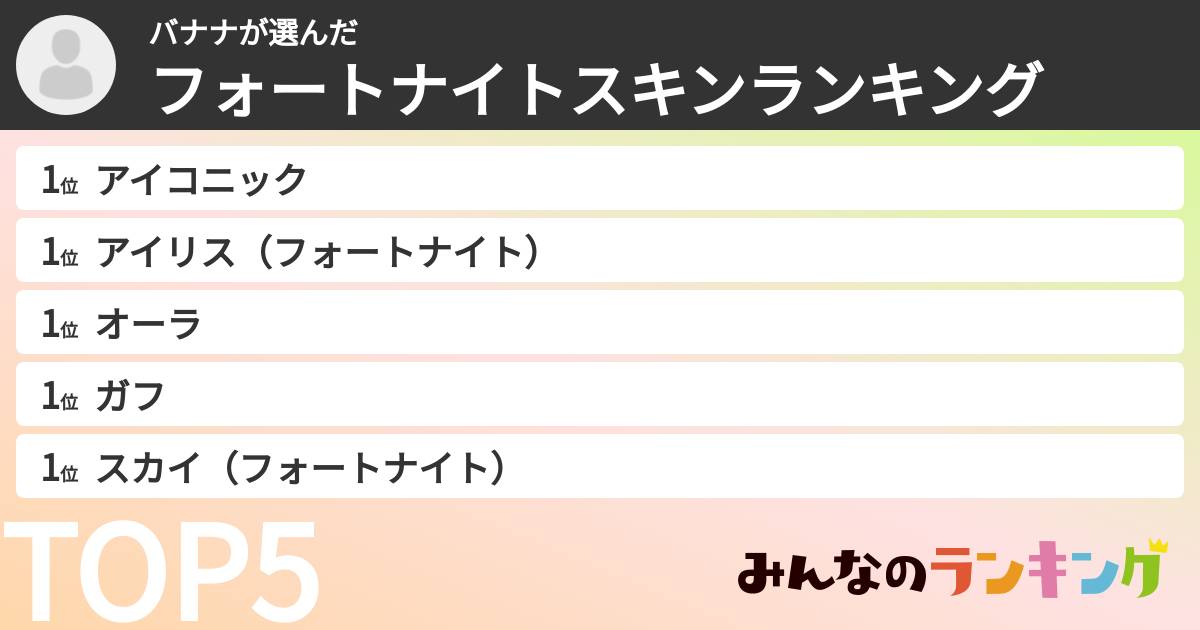 バナナが選んだ
フォートナイトスキンランキング

1位 アイコニック
1位 アイリス（フォートナイト）
1位 オーラ
1位 ガフ
1位 スカイ（フォートナイト）

TOP5

みんなのランキング